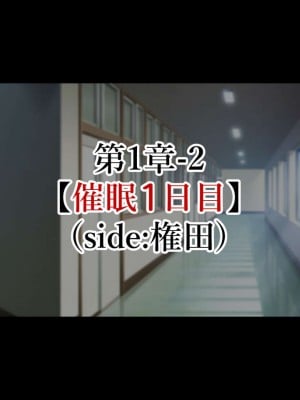 第1章-2
【催眠1日目】
(side:権田)